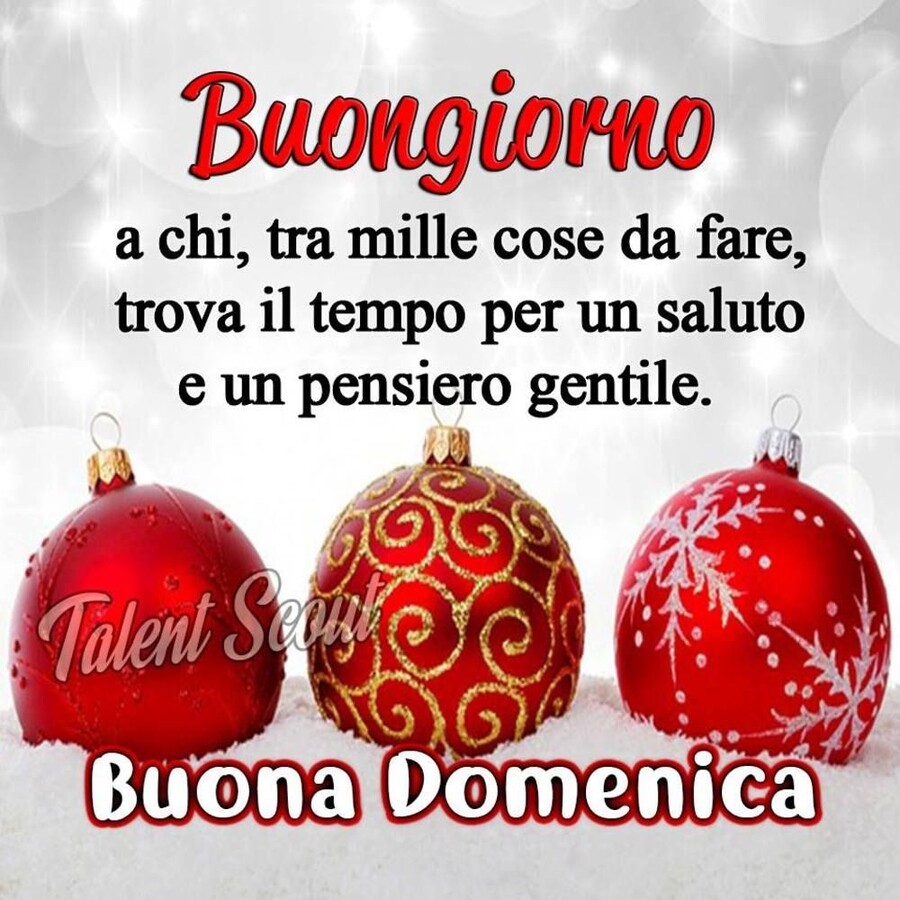 Buongiorno

a chi, tra mille cose da fare, trova il tempo per un saluto e un pensiero gentile.

Talent Scout

Buona Domenica